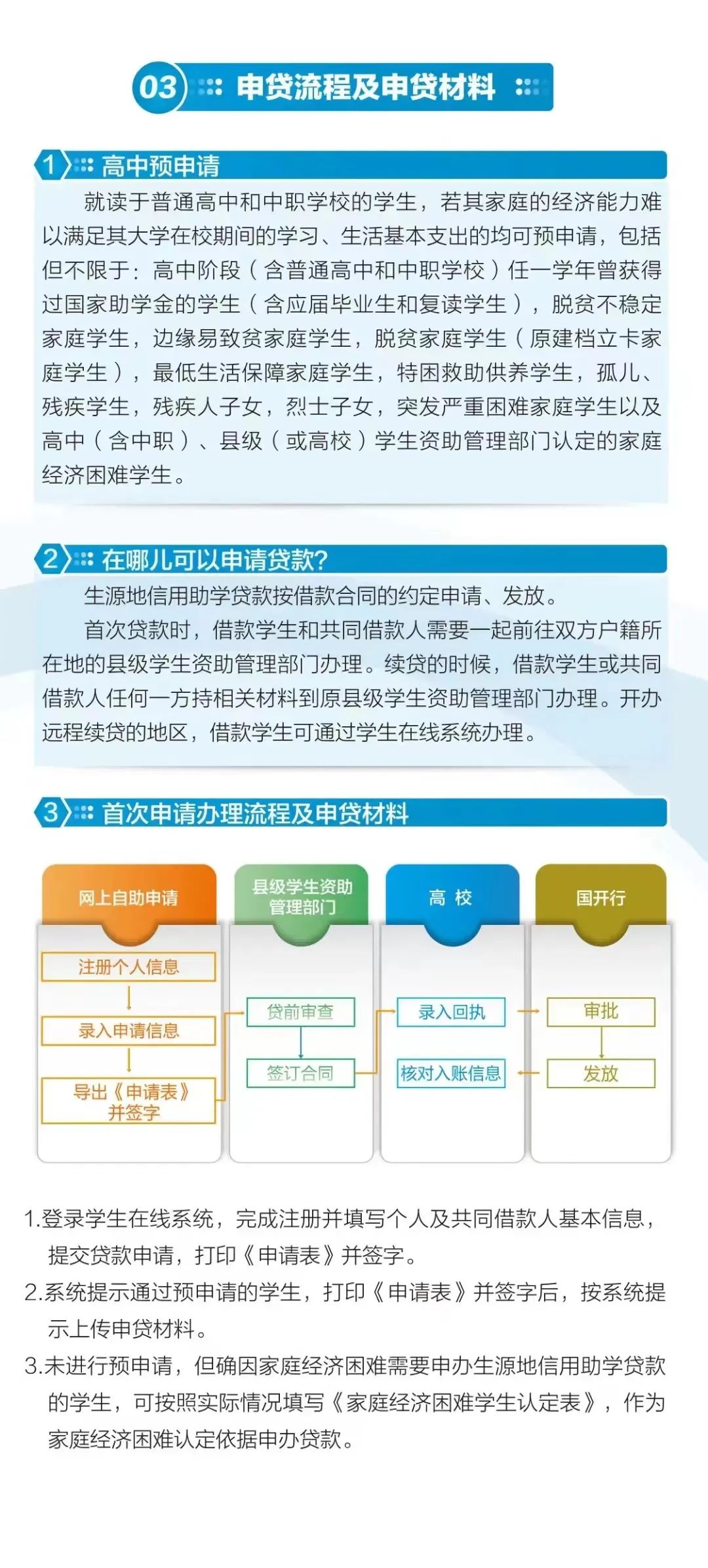 03 申贷流程及申贷材料

1 高中预申请

就读于普通高中和中职学校的学生，若其家庭的经济能力难以满足其大学在校期间的学习、生活基本支出的均可预申请，包括但不限于：高中阶段（含普通高中和中职学校）任一学年曾获得过国家助学金的学生（含应届毕业生和复读学生），脱贫不稳定家庭学生，边缘易致贫家庭学生，脱贫家庭学生（原建档立卡家庭学生），最低生活保障家庭学生，特困救助供养学生，孤儿、残疾学生，残疾人子女，烈士子女，突发严重困难家庭学生以及高中（含中职）、县级（或高校）学生资助管理部门认定的家庭经济困难学生。

2 在哪儿可以申请贷款？

生源地信用助学贷款按借款合同的约定申请、发放。

首次贷款时，借款学生和共同借款人需要一起前往双方户籍所在地的县级学生资助管理部门办理。续贷的时候，借款学生或共同借款人任何一方持相关材料到原县级学生资助管理部门办理。开办远程续贷的地区，借款学生可通过学生在线系统办理。

3 首次申请办理流程及申贷材料

网上自助申请
注册个人信息
录入申请信息
导出《申请表》并签字

县级学生资助管理部门
贷前审查
签订合同

高 校
录入回执
核对入账信息

国开行
审批
发放

1.登录学生在线系统，完成注册并填写个人及共同借款人基本信息，提交贷款申请，打印《申请表》并签字。
2.系统提示通过预申请的学生，打印《申请表》并签字后，按系统提示上传申贷材料。
3.未进行预申请，但确因家庭经济困难需要申办生源地信用助学贷款的学生，可按照实际情况填写《家庭经济困难学生认定表》，作为家庭经济困难认定依据申办贷款。